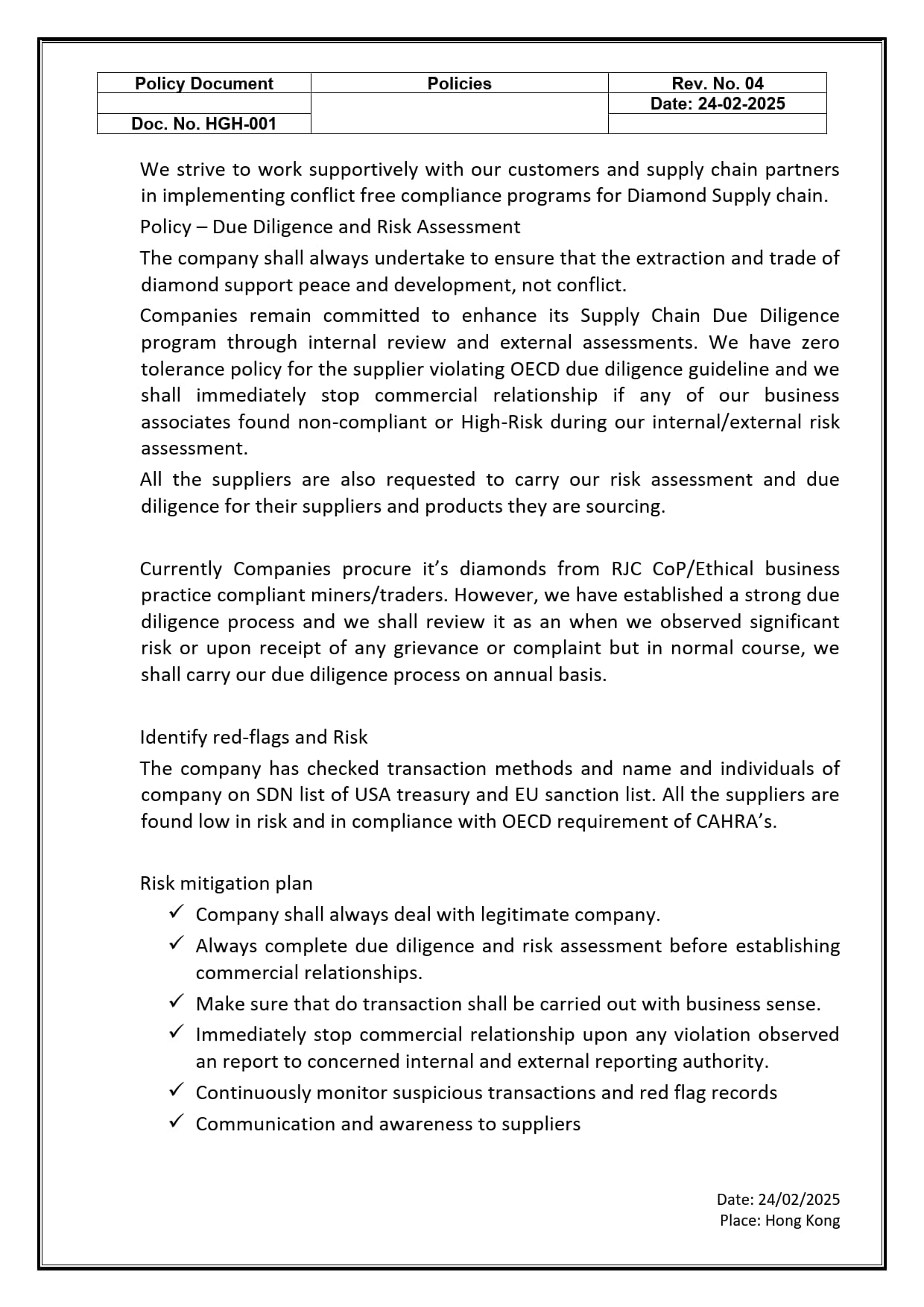 | Policy Document | Policies | Rev. No. 04 |
|---|---|---|
| | | Date: 24-02-2025 |
| Doc. No. HGH-001 | | |

We strive to work supportively with our customers and supply chain partners in implementing conflict free compliance programs for Diamond Supply chain.

Policy – Due Diligence and Risk Assessment

The company shall always undertake to ensure that the extraction and trade of diamond support peace and development, not conflict.

Companies remain committed to enhance its Supply Chain Due Diligence program through internal review and external assessments. We have zero tolerance policy for the supplier violating OECD due diligence guideline and we shall immediately stop commercial relationship if any of our business associates found non-compliant or High-Risk during our internal/external risk assessment.

All the suppliers are also requested to carry our risk assessment and due diligence for their suppliers and products they are sourcing.

Currently Companies procure it's diamonds from RJC CoP/Ethical business practice compliant miners/traders. However, we have established a strong due diligence process and we shall review it as an when we observed significant risk or upon receipt of any grievance or complaint but in normal course, we shall carry our due diligence process on annual basis.

Identify red-flags and Risk

The company has checked transaction methods and name and individuals of company on SDN list of USA treasury and EU sanction list. All the suppliers are found low in risk and in compliance with OECD requirement of CAHRA's.

Risk mitigation plan

✓ Company shall always deal with legitimate company.
✓ Always complete due diligence and risk assessment before establishing commercial relationships.
✓ Make sure that do transaction shall be carried out with business sense.
✓ Immediately stop commercial relationship upon any violation observed an report to concerned internal and external reporting authority.
✓ Continuously monitor suspicious transactions and red flag records
✓ Communication and awareness to suppliers

Date: 24/02/2025
Place: Hong Kong